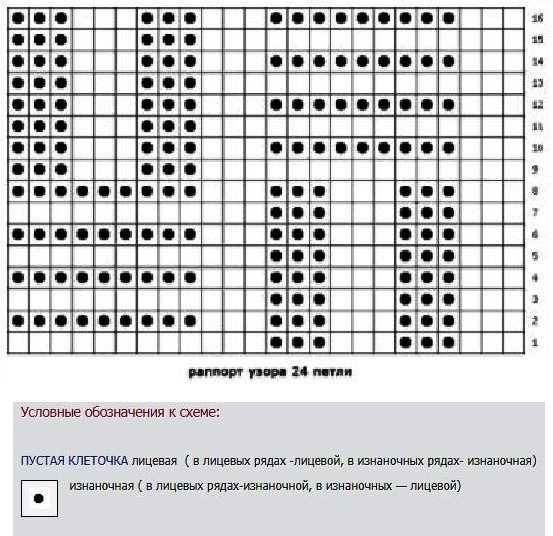 16
15
14
13
12
11
10
9
8
7
6
5
4
3
2
1

раппорт узора 24 петли

Условные обозначения к схеме:

ПУСТАЯ КЛЕТОЧКА лицевая ( в лицевых рядах -лицевой, в изнаночных рядах- изнаночная)

изнаночная ( в лицевых рядах-изнаночной, в изнаночных — лицевой)